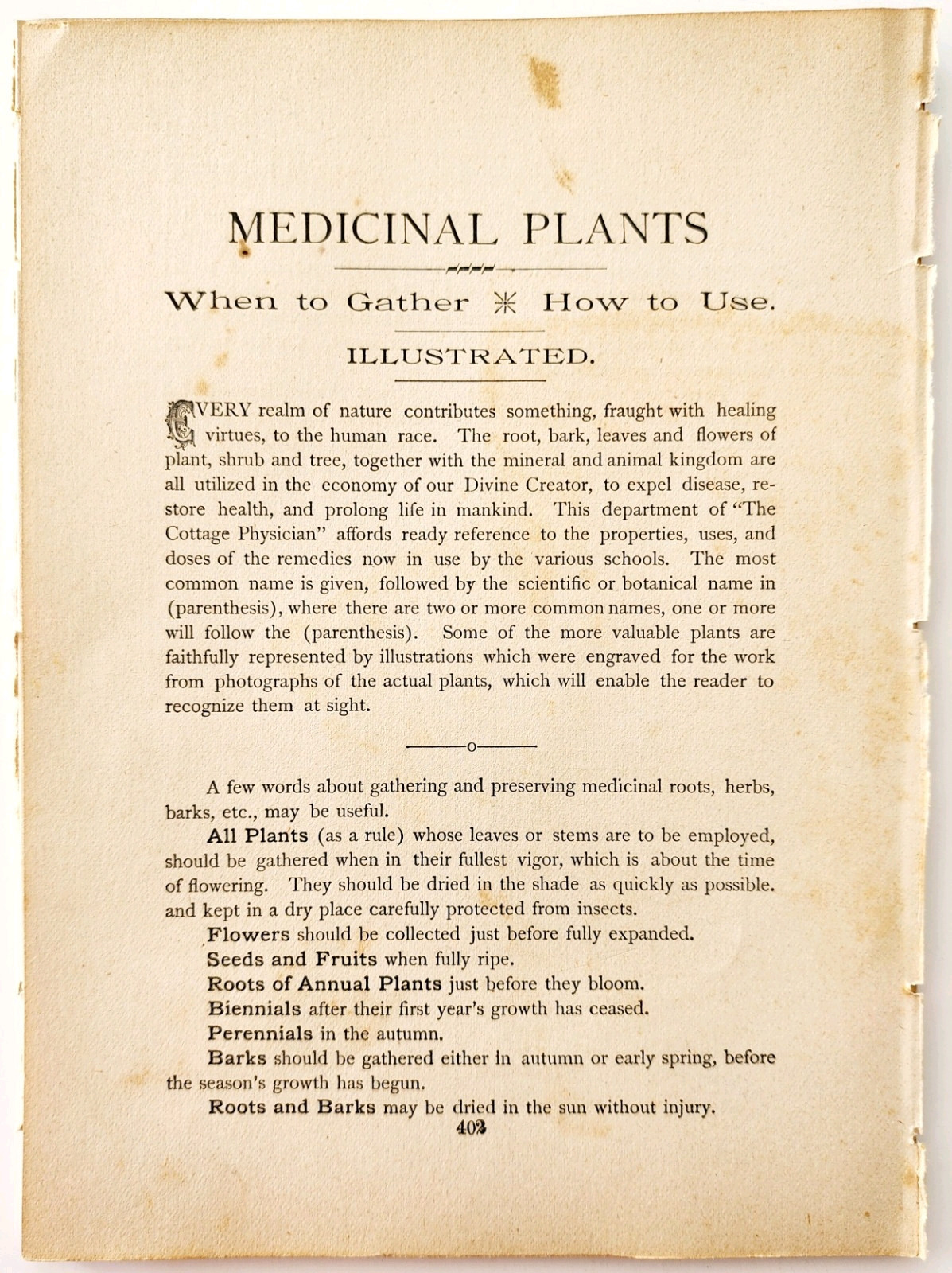 MEDICINAL PLANTS

When to Gather ✳ How to Use.

ILLUSTRATED.

EVERY realm of nature contributes something, fraught with healing virtues, to the human race. The root, bark, leaves and flowers of plant, shrub and tree, together with the mineral and animal kingdom are all utilized in the economy of our Divine Creator, to expel disease, restore health, and prolong life in mankind. This department of "The Cottage Physician" affords ready reference to the properties, uses, and doses of the remedies now in use by the various schools. The most common name is given, followed by the scientific or botanical name in (parenthesis), where there are two or more common names, one or more will follow the (parenthesis). Some of the more valuable plants are faithfully represented by illustrations which were engraved for the work from photographs of the actual plants, which will enable the reader to recognize them at sight.

A few words about gathering and preserving medicinal roots, herbs, barks, etc., may be useful.

All Plants (as a rule) whose leaves or stems are to be employed, should be gathered when in their fullest vigor, which is about the time of flowering. They should be dried in the shade as quickly as possible. and kept in a dry place carefully protected from insects.

Flowers should be collected just before fully expanded.

Seeds and Fruits when fully ripe.

Roots of Annual Plants just before they bloom.

Biennials after their first year's growth has ceased.

Perennials in the autumn.

Barks should be gathered either in autumn or early spring, before the season's growth has begun.

Roots and Barks may be dried in the sun without injury.

402